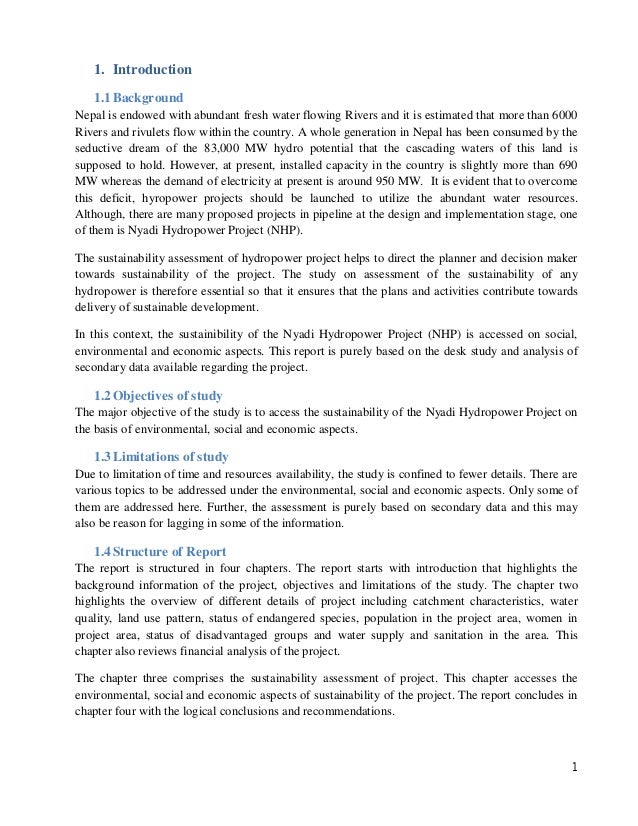 1. Introduction

1.1 Background

Nepal is endowed with abundant fresh water flowing Rivers and it is estimated that more than 6000 Rivers and rivulets flow within the country. A whole generation in Nepal has been consumed by the seductive dream of the 83,000 MW hydro potential that the cascading waters of this land is supposed to hold. However, at present, installed capacity in the country is slightly more than 690 MW whereas the demand of electricity at present is around 950 MW. It is evident that to overcome this deficit, hyropower projects should be launched to utilize the abundant water resources. Although, there are many proposed projects in pipeline at the design and implementation stage, one of them is Nyadi Hydropower Project (NHP).

The sustainability assessment of hydropower project helps to direct the planner and decision maker towards sustainability of the project. The study on assessment of the sustainability of any hydropower is therefore essential so that it ensures that the plans and activities contribute towards delivery of sustainable development.

In this context, the sustainibility of the Nyadi Hydropower Project (NHP) is accessed on social, environmental and economic aspects. This report is purely based on the desk study and analysis of secondary data available regarding the project.

1.2 Objectives of study

The major objective of the study is to access the sustainability of the Nyadi Hydropower Project on the basis of environmental, social and economic aspects.

1.3 Limitations of study

Due to limitation of time and resources availability, the study is confined to fewer details. There are various topics to be addressed under the environmental, social and economic aspects. Only some of them are addressed here. Further, the assessment is purely based on secondary data and this may also be reason for lagging in some of the information.

1.4 Structure of Report

The report is structured in four chapters. The report starts with introduction that highlights the background information of the project, objectives and limitations of the study. The chapter two highlights the overview of different details of project including catchment characteristics, water quality, land use pattern, status of endangered species, population in the project area, women in project area, status of disadvantaged groups and water supply and sanitation in the area. This chapter also reviews financial analysis of the project.

The chapter three comprises the sustainability assessment of project. This chapter accesses the environmental, social and economic aspects of sustainability of the project. The report concludes in chapter four with the logical conclusions and recommendations.

1